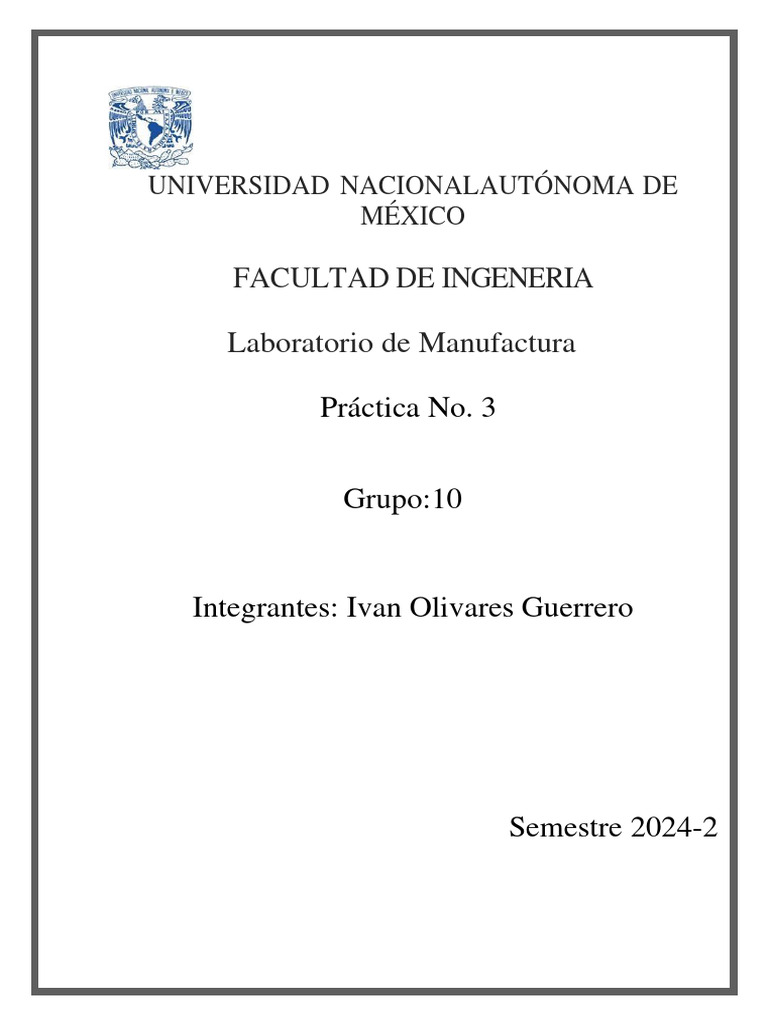 UNIVERSIDAD NACIONALAUTÓNOMA DE MÉXICO

FACULTAD DE INGENERIA

Laboratorio de Manufactura

Práctica No. 3

Grupo:10

Integrantes: Ivan Olivares Guerrero

Semestre 2024-2